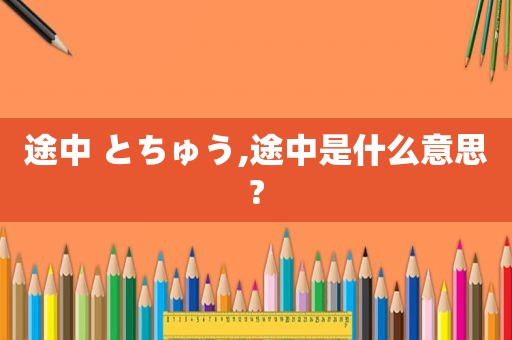 途中 とちゅう,途中是什么意思？